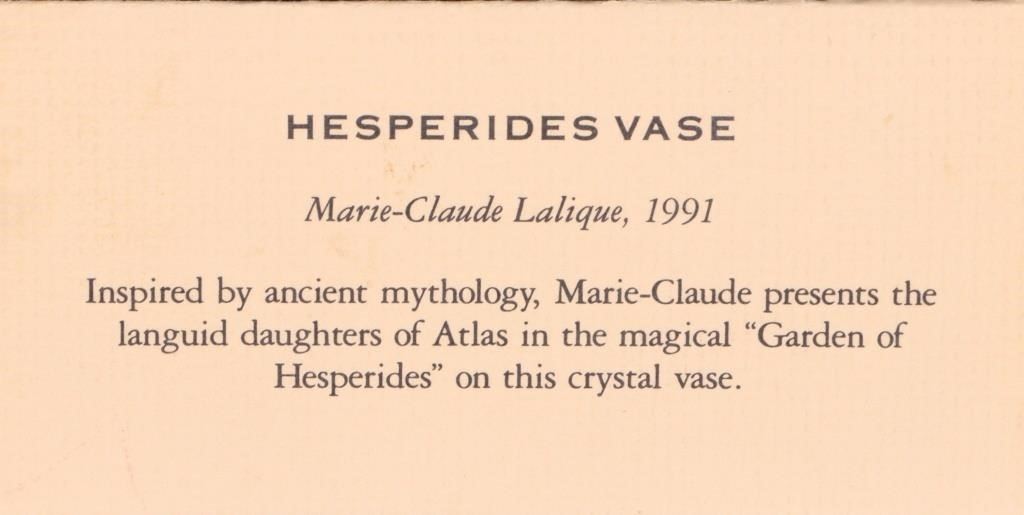 HESPERIDES VASE

Marie-Claude Lalique, 1991

Inspired by ancient mythology, Marie-Claude presents the languid daughters of Atlas in the magical "Garden of Hesperides" on this crystal vase.